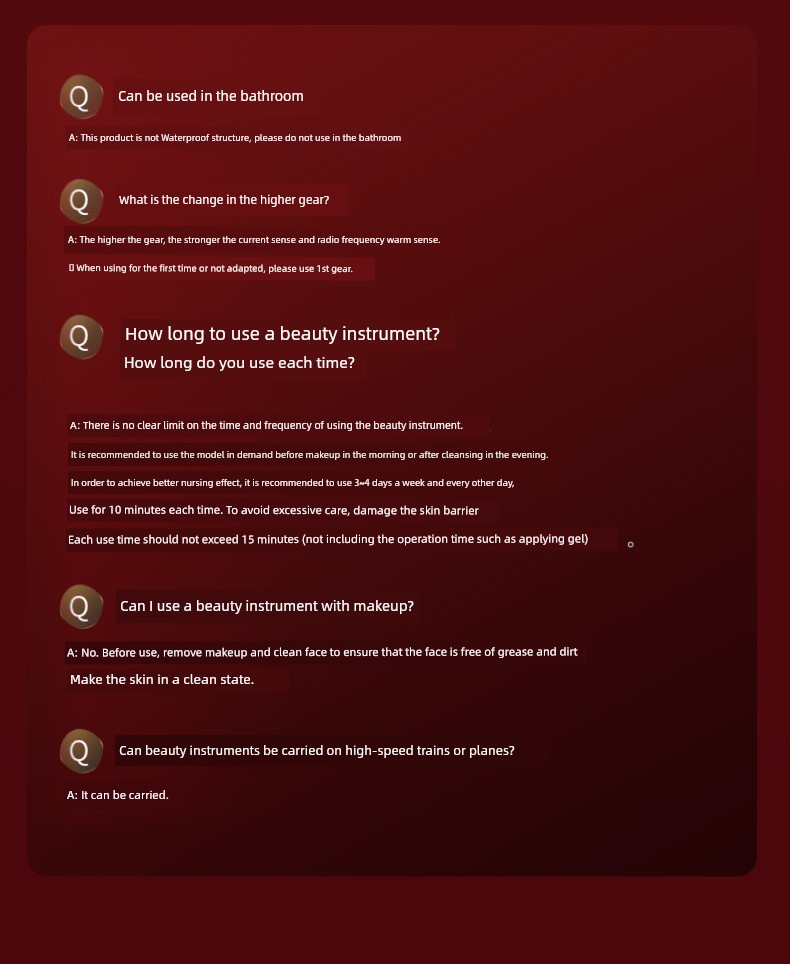 Q Can be used in the bathroom

A: This product is not Waterproof structure, please do not use in the bathroom

Q What is the change in the higher gear?

A: The higher the gear, the stronger the current sense and radio frequency warm sense.

▯ When using for the first time or not adapted, please use 1st gear.

Q How long to use a beauty instrument? How long do you use each time?

A: There is no clear limit on the time and frequency of using the beauty instrument.

It is recommended to use the model in demand before makeup in the morning or after cleansing in the evening.

In order to achieve better nursing effect, it is recommended to use 3~4 days a week and every other day,

Use for 10 minutes each time. To avoid excessive care, damage the skin barrier

Each use time should not exceed 15 minutes (not including the operation time such as applying gel) 。

Q Can I use a beauty instrument with makeup?

A: No. Before use, remove makeup and clean face to ensure that the face is free of grease and dirt

Make the skin in a clean state.

Q Can beauty instruments be carried on high-speed trains or planes?

A: It can be carried.